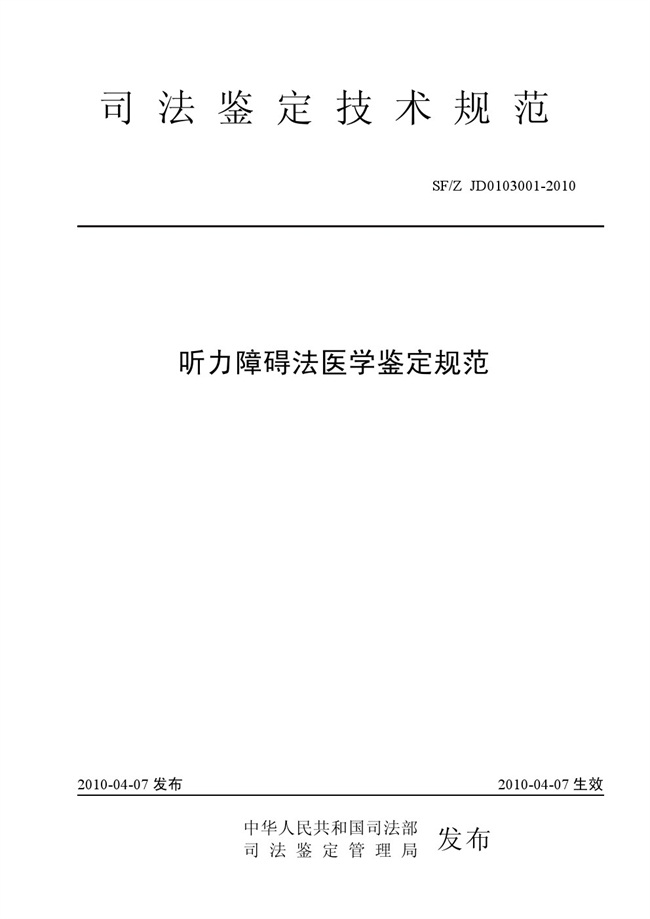 司法鉴定技术规范

SF/Z JD0103001-2010

听力障碍法医学鉴定规范

2010-04-07发布 2010-04-07生效

中华人民共和国司法部
司法鉴定管理局
发布